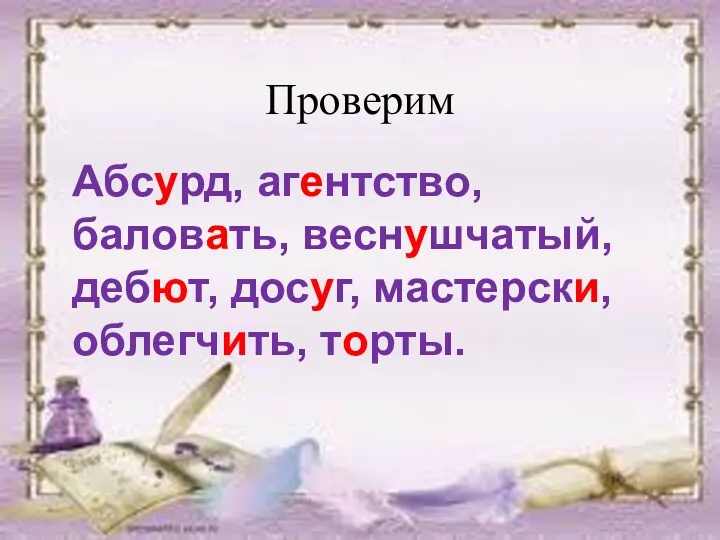 Проверим

Абсурд, агентство, баловать, веснушчатый, дебют, досуг, мастерски, облегчить, торты.